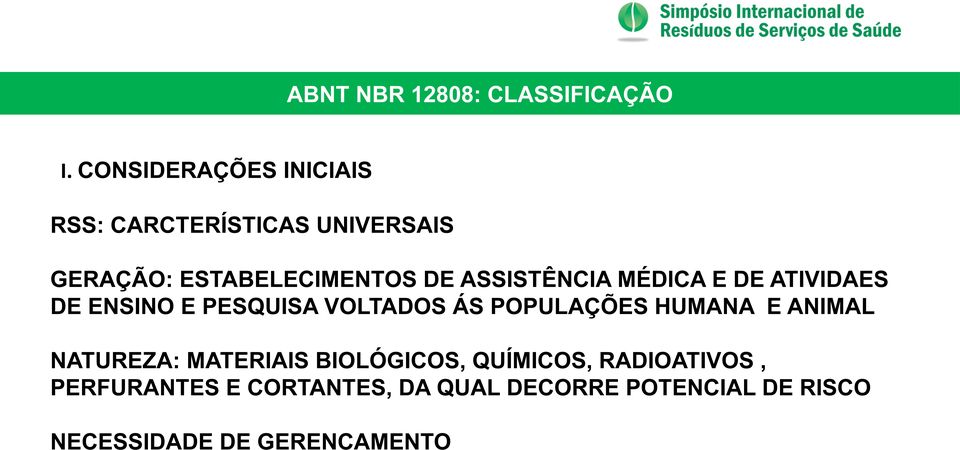 Simpósio Internacional de
Resíduos de Serviços de Saúde

ABNT NBR 12808: CLASSIFICAÇÃO

I. CONSIDERAÇÕES INICIAIS

RSS: CARCTERÍSTICAS UNIVERSAIS

GERAÇÃO: ESTABELECIMENTOS DE ASSISTÊNCIA MÉDICA E DE ATIVIDAES DE ENSINO E PESQUISA VOLTADOS ÁS POPULAÇÕES HUMANA E ANIMAL

NATUREZA: MATERIAIS BIOLÓGICOS, QUÍMICOS, RADIOATIVOS , PERFURANTES E CORTANTES, DA QUAL DECORRE POTENCIAL DE RISCO

NECESSIDADE DE GERENCAMENTO